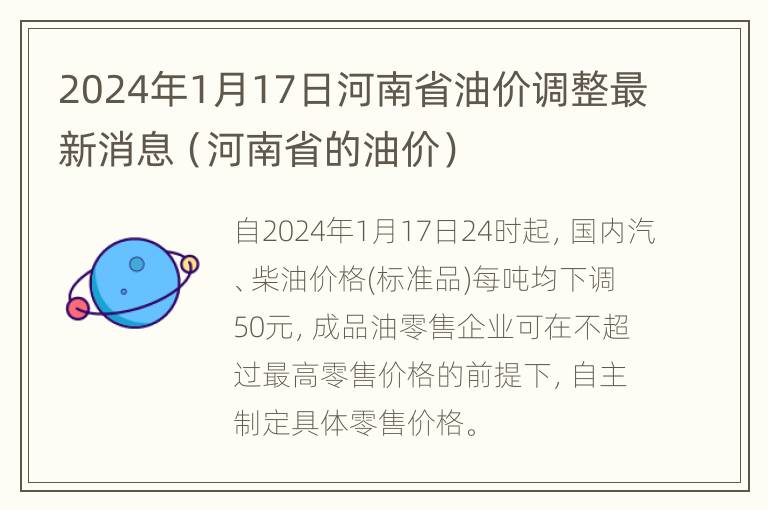 2024年1月17日河南省油价调整最新消息（河南省的油价）

自2024年1月17日24时起, 国内汽、柴油价格(标准品)每吨均下调50元, 成品油零售企业可在不超过最高零售价格的前提下, 自主制定具体零售价格。